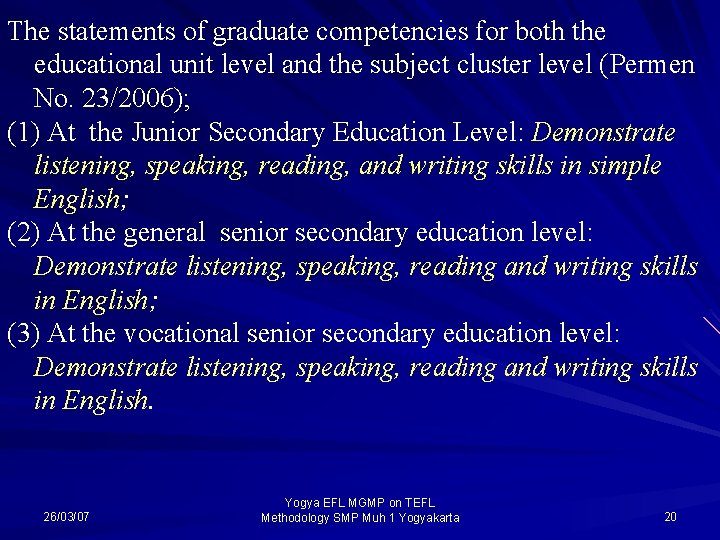 The statements of graduate competencies for both the educational unit level and the subject cluster level (Permen No. 23/2006);

(1) At the Junior Secondary Education Level: Demonstrate listening, speaking, reading, and writing skills in simple English;

(2) At the general senior secondary education level: Demonstrate listening, speaking, reading and writing skills in English;

(3) At the vocational senior secondary education level: Demonstrate listening, speaking, reading and writing skills in English.

26/03/07

Yogya EFL MGMP on TEFL Methodology SMP Muh 1 Yogyakarta

20